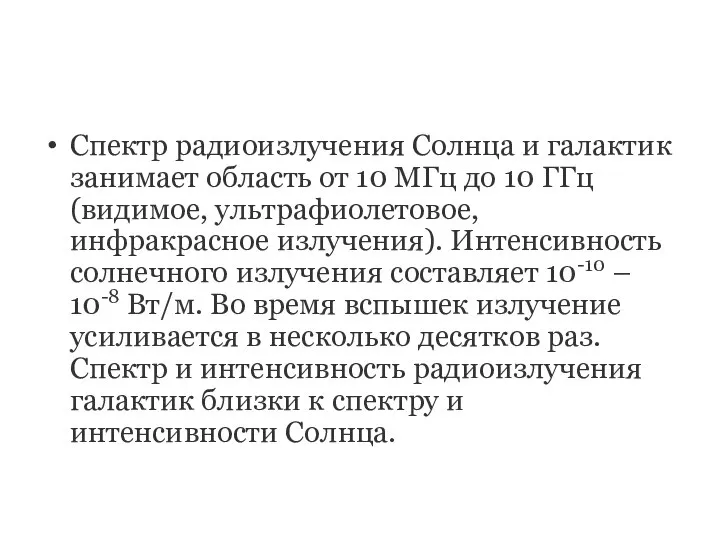 • Спектр радиоизлучения Солнца и галактик занимает область от 10 МГц до 10 ГГц (видимое, ультрафиолетовое, инфракрасное излучения). Интенсивность солнечного излучения составляет $10^{-10}$ – $10^{-8}$ Вт/м. Во время вспышек излучение усиливается в несколько десятков раз. Спектр и интенсивность радиоизлучения галактик близки к спектру и интенсивности Солнца.